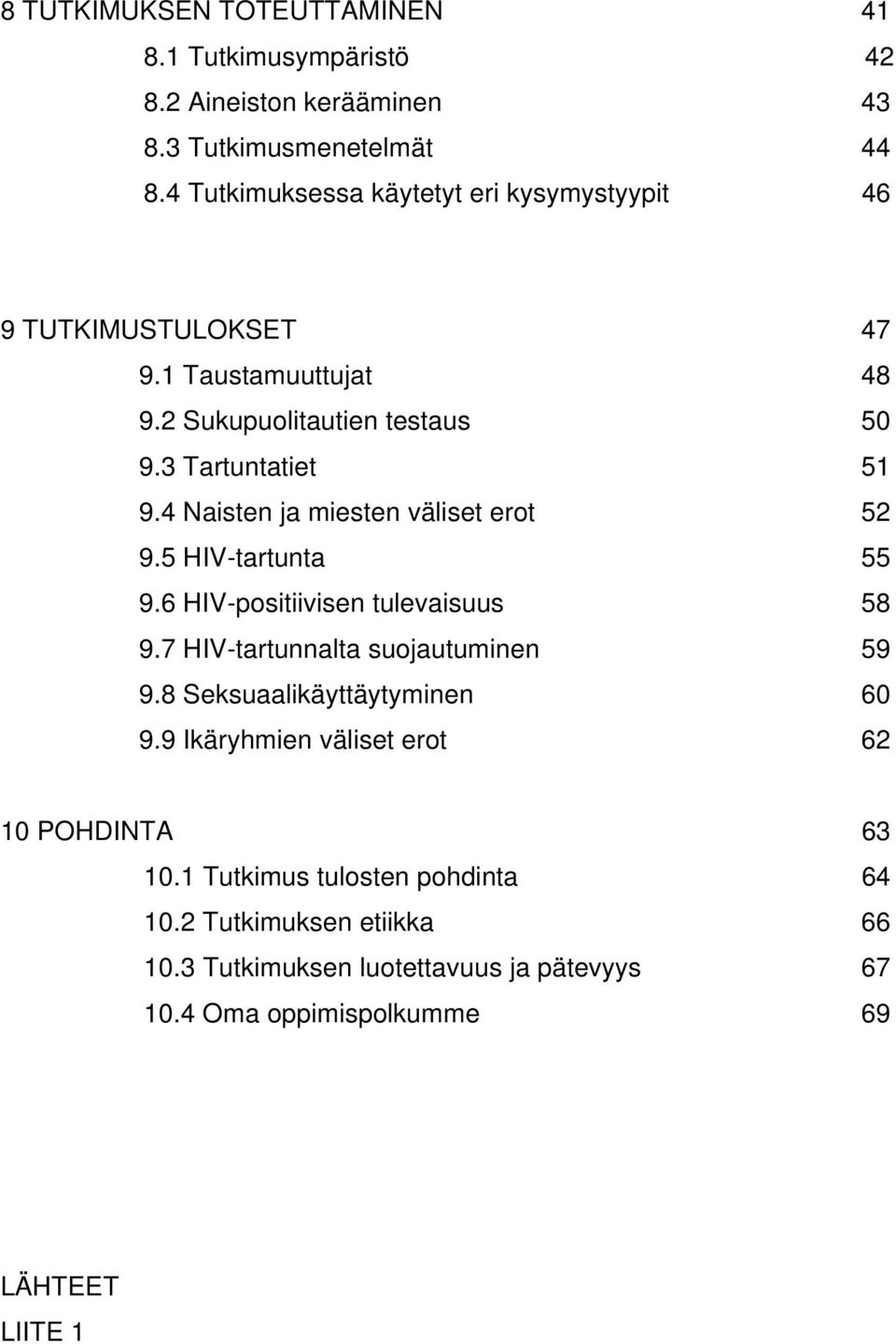 8 TUTKIMUKSEN TOTEUTTAMINEN 41
8.1 Tutkimusympäristö 42
8.2 Aineiston kerääminen 43
8.3 Tutkimusmenetelmät 44
8.4 Tutkimuksessa käytetyt eri kysymystyypit 46

9 TUTKIMUSTULOKSET 47
9.1 Taustamuuttujat 48
9.2 Sukupuolitautien testaus 50
9.3 Tartuntatiet 51
9.4 Naisten ja miesten väliset erot 52
9.5 HIV-tartunta 55
9.6 HIV-positiivisen tulevaisuus 58
9.7 HIV-tartunnalta suojautuminen 59
9.8 Seksuaalikäyttäytyminen 60
9.9 Ikäryhmien väliset erot 62

10 POHDINTA 63
10.1 Tutkimus tulosten pohdinta 64
10.2 Tutkimuksen etiikka 66
10.3 Tutkimuksen luotettavuus ja pätevyys 67
10.4 Oma oppimispolkumme 69

LÄHTEET
LIITE 1